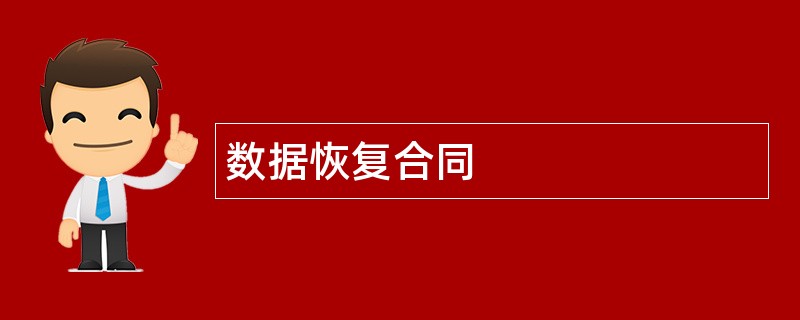 数据恢复合同